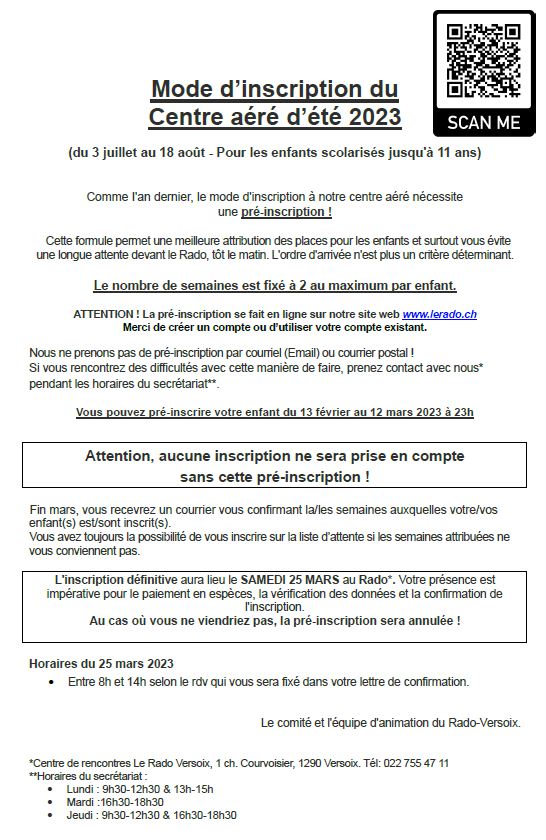 SCAN ME

Mode d'inscription du Centre aéré d'été 2023

(du 3 juillet au 18 août - Pour les enfants scolarisés jusqu'à 11 ans)

Comme l'an dernier, le mode d'inscription à notre centre aéré nécessite une pré-inscription !

Cette formule permet une meilleure attribution des places pour les enfants et surtout vous évite une longue attente devant le Rado, tôt le matin. L'ordre d'arrivée n'est plus un critère déterminant.

Le nombre de semaines est fixé à 2 au maximum par enfant.

ATTENTION ! La pré-inscription se fait en ligne sur notre site web www.lerado.ch
Merci de créer un compte ou d'utiliser votre compte existant.

Nous ne prenons pas de pré-inscription par courriel (Email) ou courrier postal !
Si vous rencontrez des difficultés avec cette manière de faire, prenez contact avec nous* pendant les horaires du secrétariat**.

Vous pouvez pré-inscrire votre enfant du 13 février au 12 mars 2023 à 23h

Attention, aucune inscription ne sera prise en compte sans cette pré-inscription !

Fin mars, vous recevrez un courrier vous confirmant la/les semaines auxquelles votre/vos enfant(s) est/sont inscrit(s).
Vous avez toujours la possibilité de vous inscrire sur la liste d'attente si les semaines attribuées ne vous conviennent pas.

L'inscription définitive aura lieu le SAMEDI 25 MARS au Rado*. Votre présence est impérative pour le paiement en espèces, la vérification des données et la confirmation de l'inscription.
Au cas où vous ne viendriez pas, la pré-inscription sera annulée !

Horaires du 25 mars 2023
• Entre 8h et 14h selon le rdv qui vous sera fixé dans votre lettre de confirmation.

Le comité et l'équipe d'animation du Rado-Versoix.

*Centre de rencontres Le Rado Versoix, 1 ch. Courvoisier, 1290 Versoix. Tél: 022 755 47 11
**Horaires du secrétariat :
• Lundi : 9h30-12h30 & 13h-15h
• Mardi :16h30-18h30
• Jeudi : 9h30-12h30 & 16h30-18h30